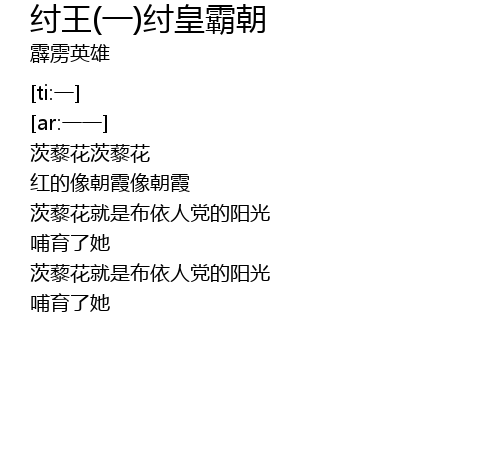 纣王(一)纣皇霸朝
霹雳英雄

[ti:一]
[ar:一一]
茨藜花茨藜花
红的像朝霞像朝霞
茨藜花就是布依人党的阳光
哺育了她
茨藜花就是布依人党的阳光
哺育了她